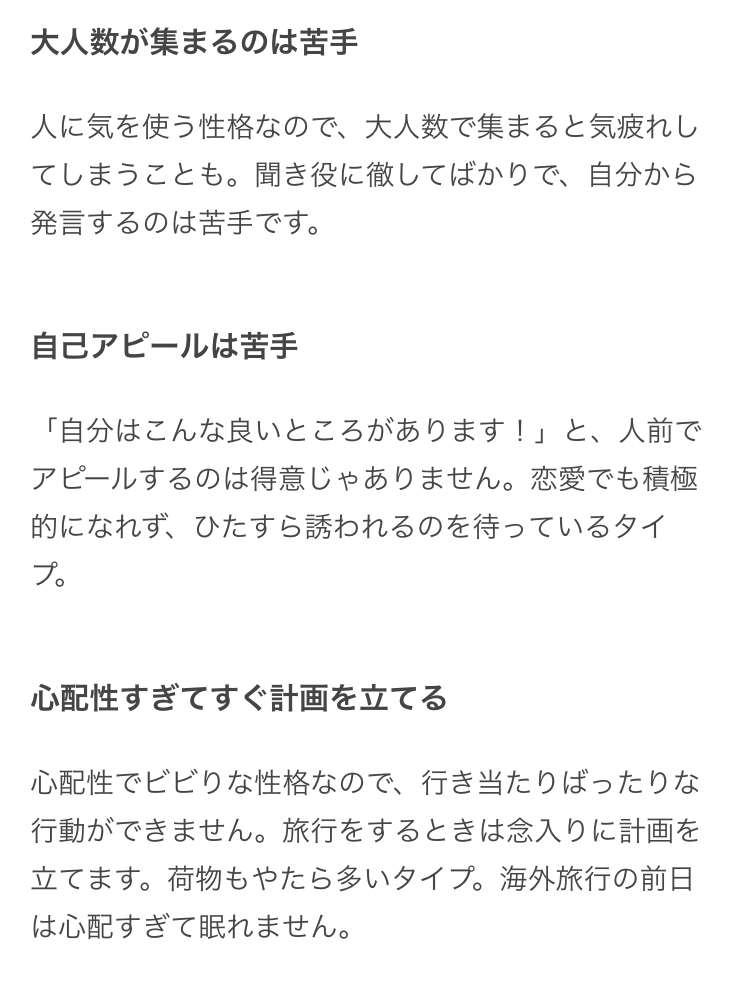 大人数が集まるのは苦手

人に気を使う性格なので、大人数で集まると気疲れしてしまうことも。聞き役に徹してばかりで、自分から発言するのは苦手です。

自己アピールは苦手

「自分はこんな良いところがあります！」と、人前でアピールするのは得意じゃありません。恋愛でも積極的になれず、ひたすら誘われるのを待っているタイプ。

心配性すぎてすぐ計画を立てる

心配性でビビりな性格なので、行き当たりばったりな行動ができません。旅行をするときは念入りに計画を立てます。荷物もやたら多いタイプ。海外旅行の前日は心配すぎて眠れません。